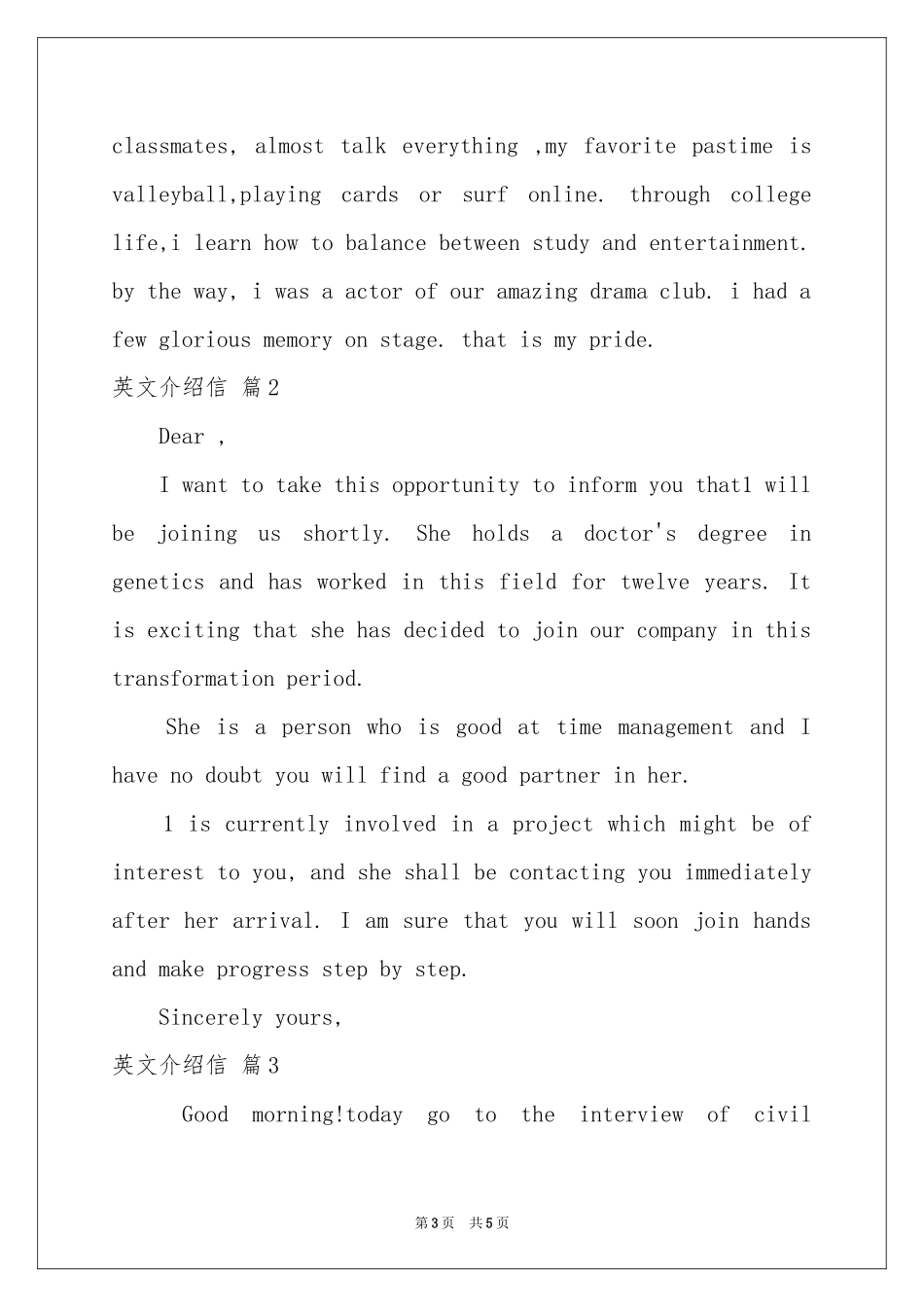 classmates, almost talk everything ,my favorite pastime is valleyball,playing cards or surf online. through college life,i learn how to balance between study and entertainment. by the way, i was a actor of our amazing drama club. i had a few glorious memory on stage. that is my pride.

英文介绍信 篇2

Dear ,

I want to take this opportunity to inform you that1 will be joining us shortly. She holds a doctor's degree in genetics and has worked in this field for twelve years. It is exciting that she has decided to join our company in this transformation period.

She is a person who is good at time management and I have no doubt you will find a good partner in her.

1 is currently involved in a project which might be of interest to you, and she shall be contacting you immediately after her arrival. I am sure that you will soon join hands and make progress step by step.

Sincerely yours,

英文介绍信 篇3

Good morning!today go to the interview of civil

第3页 共5页